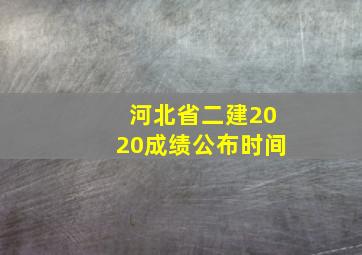 河北省二建2020成绩公布时间